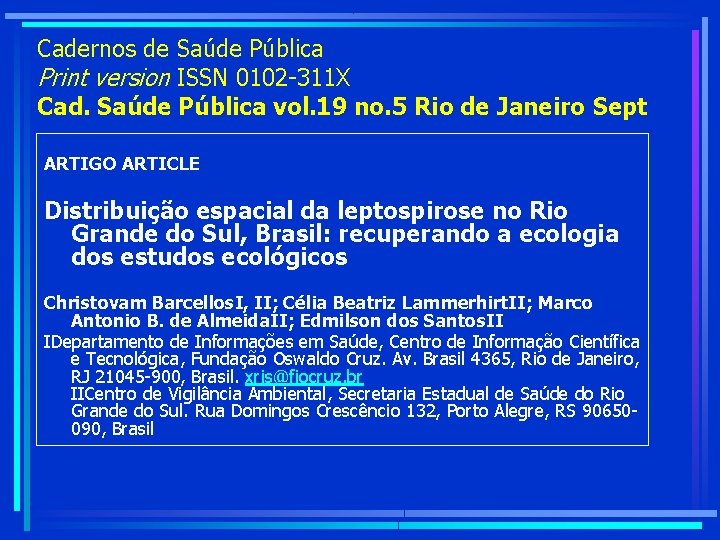 Cadernos de Saúde Pública
Print version ISSN 0102-311X
Cad. Saúde Pública vol.19 no.5 Rio de Janeiro Sept

ARTIGO ARTICLE

Distribuição espacial da leptospirose no Rio Grande do Sul, Brasil: recuperando a ecologia dos estudos ecológicos

Christovam BarcellosI, II; Célia Beatriz LammerhirtII; Marco Antonio B. de AlmeidaII; Edmilson dos SantosII

IDepartamento de Informações em Saúde, Centro de Informação Científica e Tecnológica, Fundação Oswaldo Cruz. Av. Brasil 4365, Rio de Janeiro, RJ 21045-900, Brasil. xris@fiocruz.br
IICentro de Vigilância Ambiental, Secretaria Estadual de Saúde do Rio Grande do Sul. Rua Domingos Crescêncio 132, Porto Alegre, RS 90650-090, Brasil